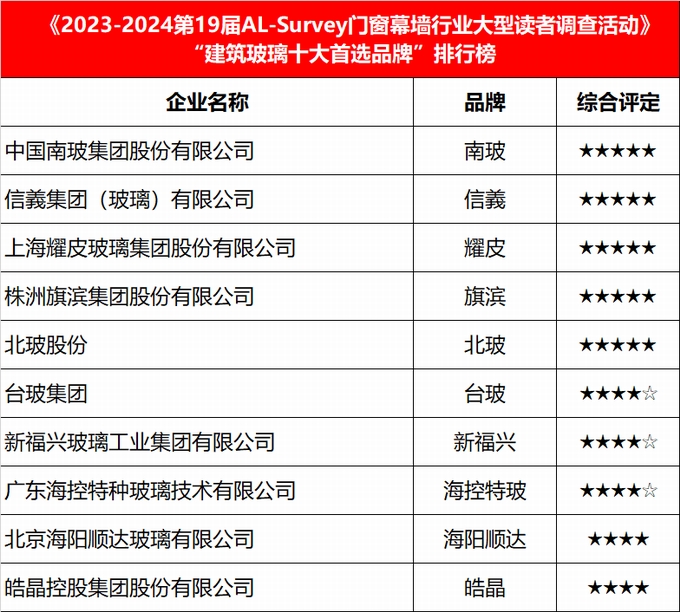 《2023-2024第19届AL-Survey门窗幕墙行业大型读者调查活动》
“建筑玻璃十大首选品牌”排行榜

| 企业名称 | 品牌 | 综合评定 |
|---|---|---|
| 中国南玻集团股份有限公司 | 南玻 | ★★★★★ |
| 信義集团（玻璃）有限公司 | 信義 | ★★★★★ |
| 上海耀皮玻璃集团股份有限公司 | 耀皮 | ★★★★★ |
| 株洲旗滨集团股份有限公司 | 旗滨 | ★★★★★ |
| 北玻股份 | 北玻 | ★★★★★ |
| 台玻集团 | 台玻 | ★★★★☆ |
| 新福兴玻璃工业集团有限公司 | 新福兴 | ★★★★☆ |
| 广东海控特种玻璃技术有限公司 | 海控特玻 | ★★★★☆ |
| 北京海阳顺达玻璃有限公司 | 海阳顺达 | ★★★★ |
| 皓晶控股集团股份有限公司 | 皓晶 | ★★★★ |